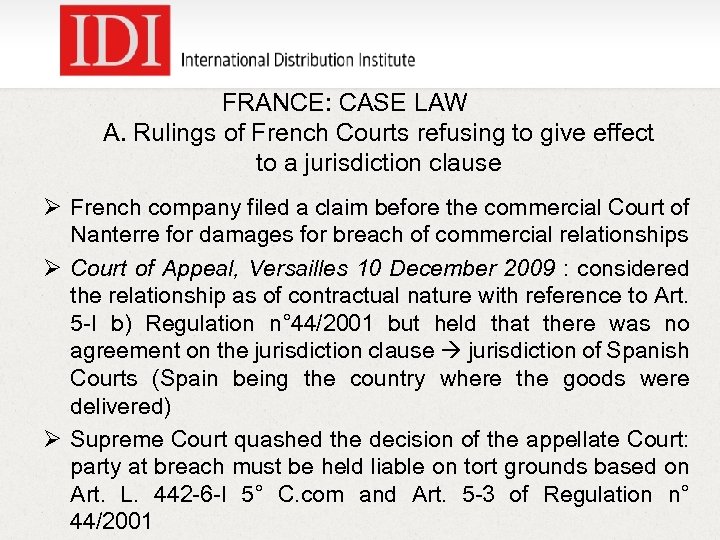 IDI
International Distribution Institute

FRANCE: CASE LAW
A. Rulings of French Courts refusing to give effect to a jurisdiction clause

➢ French company filed a claim before the commercial Court of Nanterre for damages for breach of commercial relationships

➢ Court of Appeal, Versailles 10 December 2009 : considered the relationship as of contractual nature with reference to Art. 5-I b) Regulation n°44/2001 but held that there was no agreement on the jurisdiction clause → jurisdiction of Spanish Courts (Spain being the country where the goods were delivered)

➢ Supreme Court quashed the decision of the appellate Court: party at breach must be held liable on tort grounds based on Art. L. 442-6-I 5° C.com and Art. 5-3 of Regulation n° 44/2001